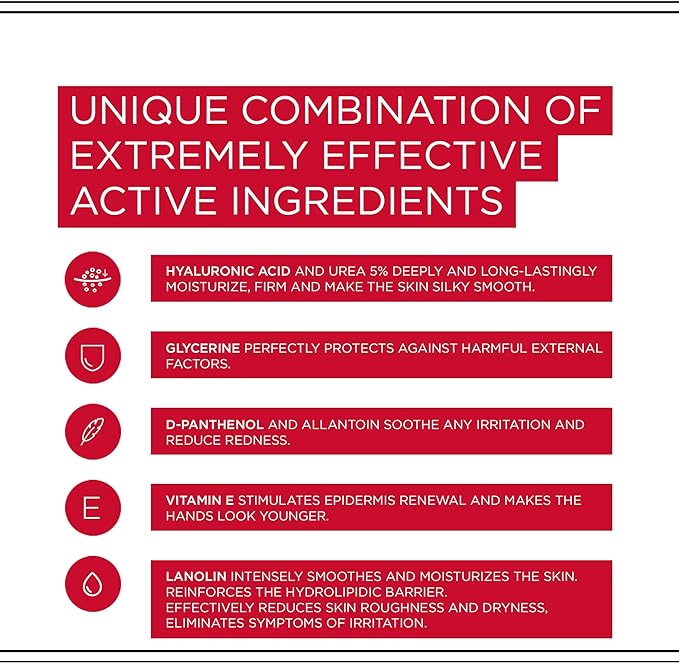 UNIQUE COMBINATION OF EXTREMELY EFFECTIVE ACTIVE INGREDIENTS

HYALURONIC ACID AND UREA 5% DEEPLY AND LONG-LASTINGLY MOISTURIZE, FIRM AND MAKE THE SKIN SILKY SMOOTH.

GLYCERINE PERFECTLY PROTECTS AGAINST HARMFUL EXTERNAL FACTORS.

D-PANTHENOL AND ALLANTOIN SOOTHE ANY IRRITATION AND REDUCE REDNESS.

E

VITAMIN E STIMULATES EPIDERMIS RENEWAL AND MAKES THE HANDS LOOK YOUNGER.

LANOLIN INTENSELY SMOOTHES AND MOISTURIZES THE SKIN. REINFORCES THE HYDROLIPIDIC BARRIER.
EFFECTIVELY REDUCES SKIN ROUGHNESS AND DRYNESS, ELIMINATES SYMPTOMS OF IRRITATION.